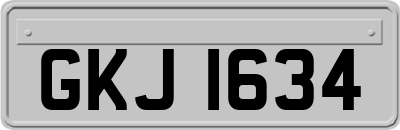 GKJ 1634